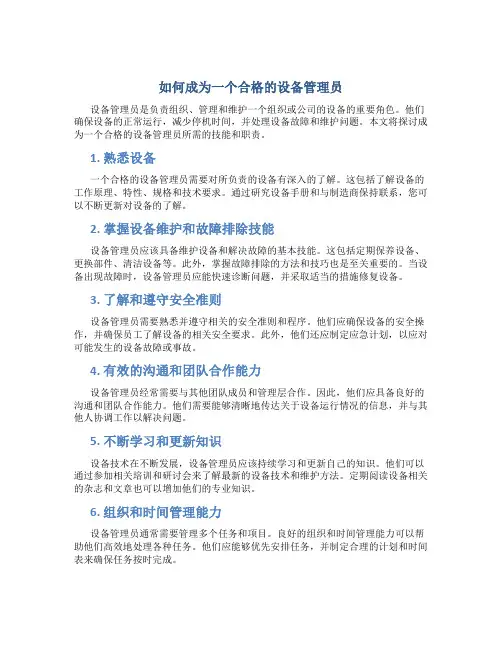 如何成为一个合格的设备管理员

设备管理员是负责组织、管理和维护一个组织或公司的设备的重要角色。他们确保设备的正常运行，减少停机时间，并处理设备故障和维护问题。本文将探讨成为一个合格的设备管理员所需的技能和职责。

1. 熟悉设备

一个合格的设备管理员需要对所负责的设备有深入的了解。这包括了解设备的工作原理、特性、规格和技术要求。通过研究设备手册和与制造商保持联系，您可以不断更新对设备的了解。

2. 掌握设备维护和故障排除技能

设备管理员应该具备维护设备和解决故障的基本技能。这包括定期保养设备、更换部件、清洁设备等。此外，掌握故障排除的方法和技巧也是至关重要的。当设备出现故障时，设备管理员应能快速诊断问题，并采取适当的措施修复设备。

3. 了解和遵守安全准则

设备管理员需要熟悉并遵守相关的安全准则和程序。他们应确保设备的安全操作，并确保员工了解设备的相关安全要求。此外，他们还应制定应急计划，以应对可能发生的设备故障或事故。

4. 有效的沟通和团队合作能力

设备管理员经常需要与其他团队成员和管理层合作。因此，他们应具备良好的沟通和团队合作能力。他们需要能够清晰地传达关于设备运行情况的信息，并与其他人协调工作以解决问题。

5. 不断学习和更新知识

设备技术在不断发展，设备管理员应该持续学习和更新自己的知识。他们可以通过参加相关培训和研讨会来了解最新的设备技术和维护方法。定期阅读设备相关的杂志和文章也可以增加他们的专业知识。

6. 组织和时间管理能力

设备管理员通常需要管理多个任务和项目。良好的组织和时间管理能力可以帮助他们高效地处理各种任务。他们应能够优先安排任务，并制定合理的计划和时间表来确保任务按时完成。